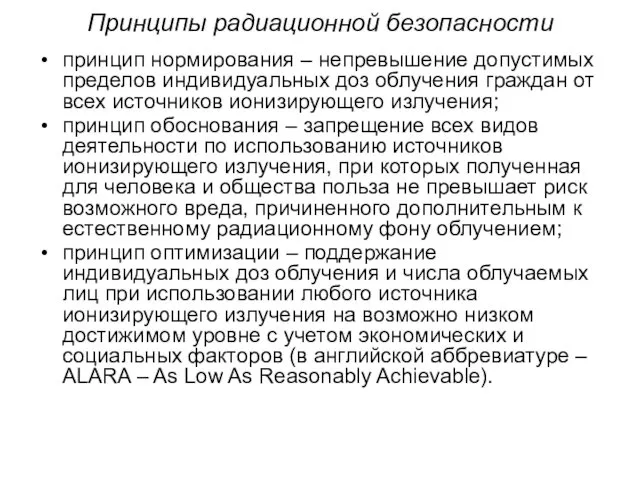 Принципы радиационной безопасности

• принцип нормирования – непревышение допустимых пределов индивидуальных доз облучения граждан от всех источников ионизирующего излучения;
• принцип обоснования – запрещение всех видов деятельности по использованию источников ионизирующего излучения, при которых полученная для человека и общества польза не превышает риск возможного вреда, причиненного дополнительным к естественному радиационному фону облучением;
• принцип оптимизации – поддержание индивидуальных доз облучения и числа облучаемых лиц при использовании любого источника ионизирующего излучения на возможно низком достижимом уровне с учетом экономических и социальных факторов (в английской аббревиатуре – ALARA – As Low As Reasonably Achievable).